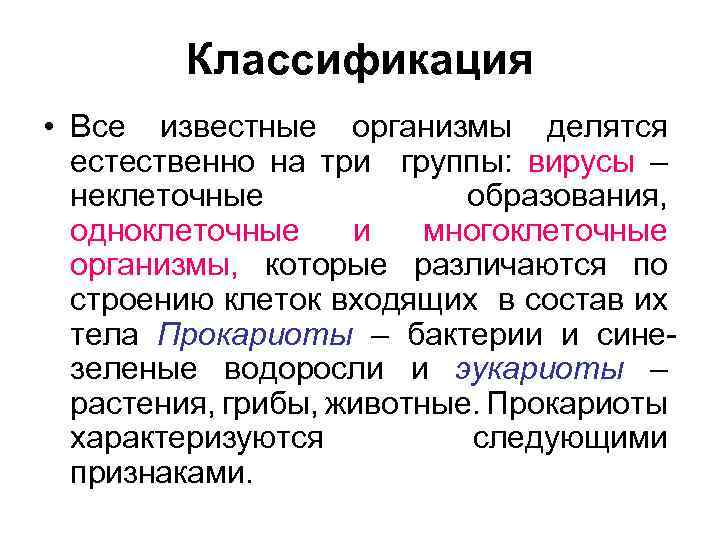 Классификация

• Все известные организмы делятся естественно на три группы: вирусы – неклеточные образования, одноклеточные и многоклеточные организмы, которые различаются по строению клеток входящих в состав их тела Прокариоты – бактерии и сине-зеленые водоросли и эукариоты – растения, грибы, животные. Прокариоты характеризуются следующими признаками.